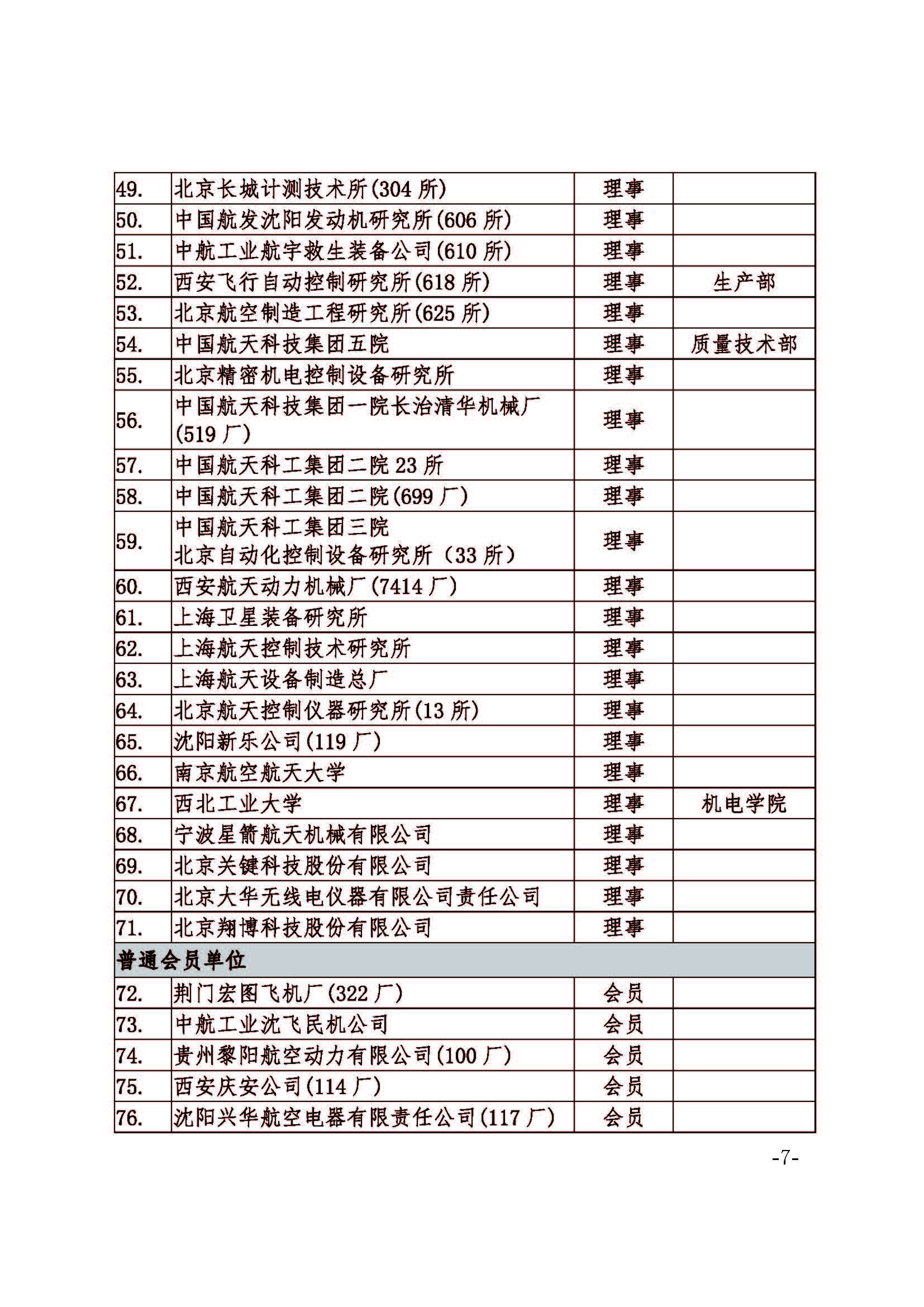 | | | | |
|---|---|---|---|
| 49. | 北京长城计测技术所(304 所) | 理事 | |
| 50. | 中国航发沈阳发动机研究所(606 所) | 理事 | |
| 51. | 中航工业航宇救生装备公司(610 所) | 理事 | |
| 52. | 西安飞行自动控制研究所(618 所) | 理事 | 生产部 |
| 53. | 北京航空制造工程研究所(625 所) | 理事 | |
| 54. | 中国航天科技集团五院 | 理事 | 质量技术部 |
| 55. | 北京精密机电控制设备研究所 | 理事 | |
| 56. | 中国航天科技集团一院长治清华机械厂(519 厂) | 理事 | |
| 57. | 中国航天科工集团二院 23 所 | 理事 | |
| 58. | 中国航天科工集团二院(699 厂) | 理事 | |
| 59. | 中国航天科工集团三院 北京自动化控制设备研究所(33 所) | 理事 | |
| 60. | 西安航天动力机械厂(7414 厂) | 理事 | |
| 61. | 上海卫星装备研究所 | 理事 | |
| 62. | 上海航天控制技术研究所 | 理事 | |
| 63. | 上海航天设备制造总厂 | 理事 | |
| 64. | 北京航天控制仪器研究所(13 所) | 理事 | |
| 65. | 沈阳新乐公司(119 厂) | 理事 | |
| 66. | 南京航空航天大学 | 理事 | |
| 67. | 西北工业大学 | 理事 | 机电学院 |
| 68. | 宁波星箭航天机械有限公司 | 理事 | |
| 69. | 北京关键科技股份有限公司 | 理事 | |
| 70. | 北京大华无线电仪器有限公司责任公司 | 理事 | |
| 71. | 北京翔博科技股份有限公司 | 理事 | |
| 普通会员单位 | | | |
| 72. | 荆门宏图飞机厂(322 厂) | 会员 | |
| 73. | 中航工业沈飞民机公司 | 会员 | |
| 74. | 贵州黎阳航空动力有限公司(100 厂) | 会员 | |
| 75. | 西安庆安公司(114 厂) | 会员 | |
| 76. | 沈阳兴华航空电器有限责任公司(117 厂) | 会员 | |

-7-